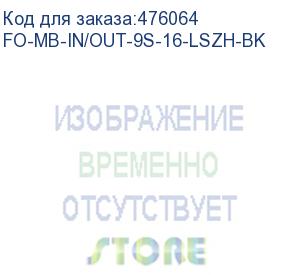 Код для заказа:476064
FO-MB-IN/OUT-9S-16-LSZH-BK

ИЗОБРАЖЕНИЕ
ВРЕМЕННО
ОТСУТСТВУЕТ
STORE